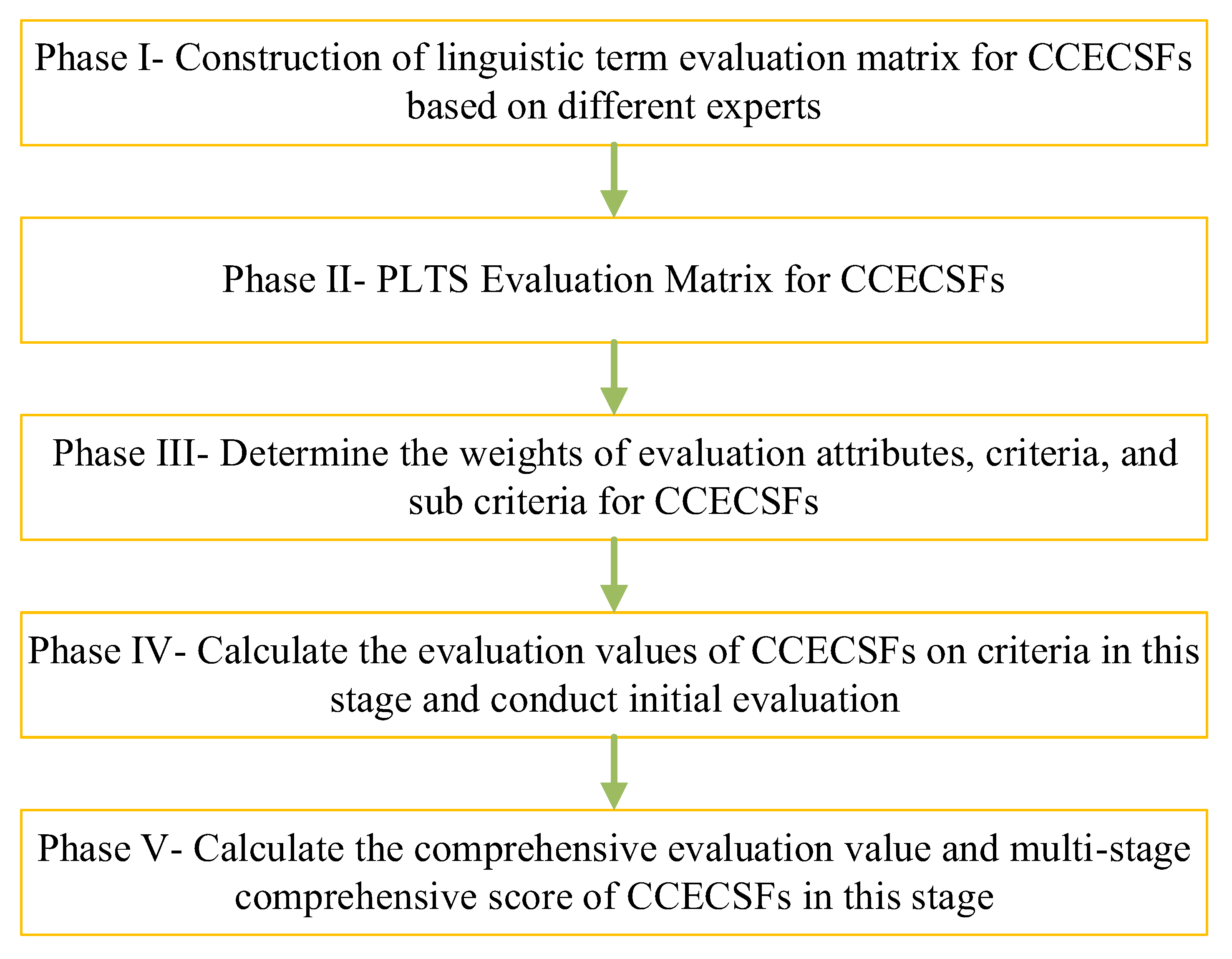 Phase I- Construction of linguistic term evaluation matrix for CCECSFs based on different experts

Phase II- PLTS Evaluation Matrix for CCECSFs

Phase III- Determine the weights of evaluation attributes, criteria, and sub criteria for CCECSFs

Phase IV- Calculate the evaluation values of CCECSFs on criteria in this stage and conduct initial evaluation

Phase V- Calculate the comprehensive evaluation value and multi-stage comprehensive score of CCECSFs in this stage